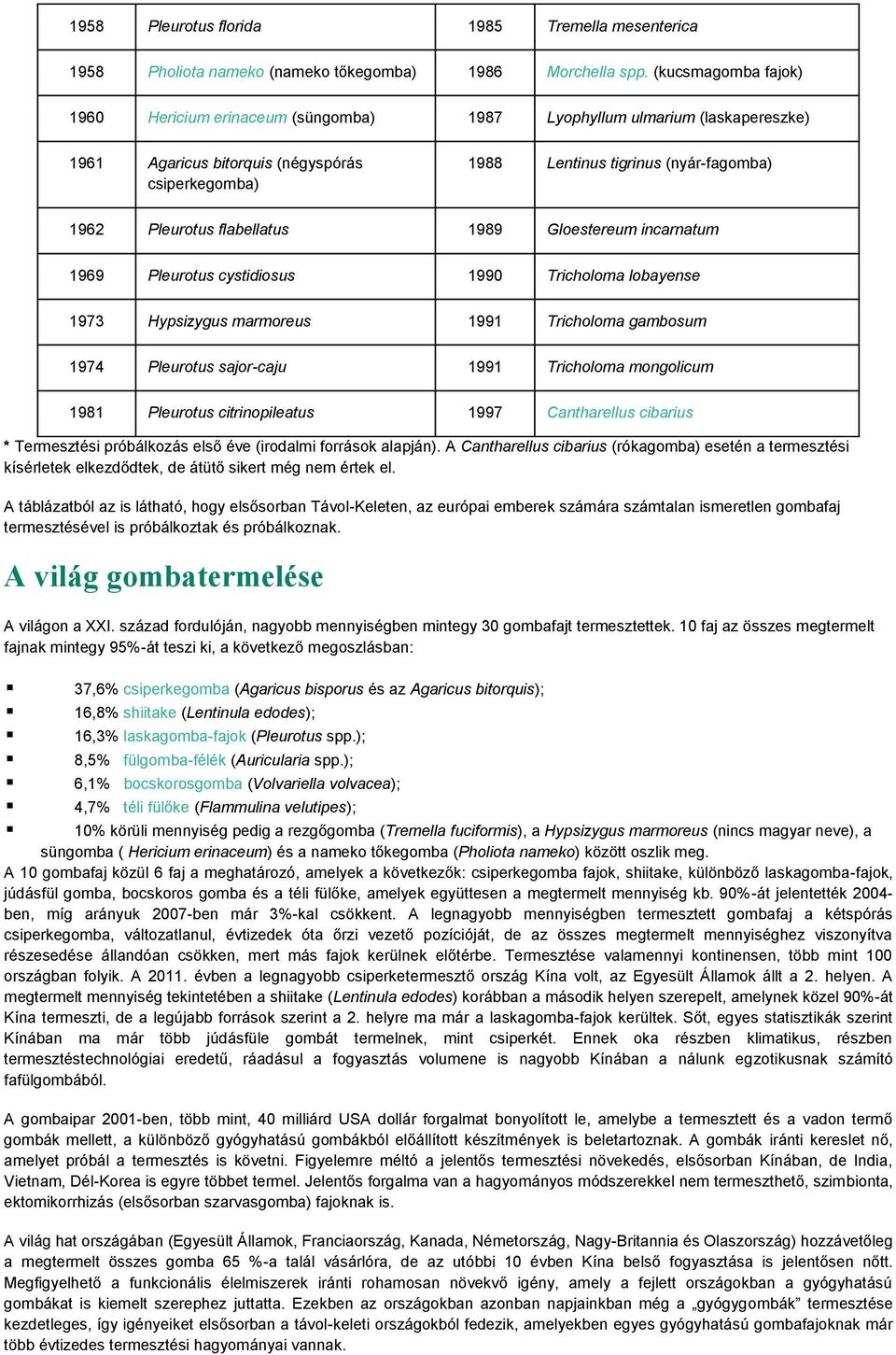 | 1958 | Pleurotus florida | 1985 | Tremella mesenterica |
|---|---|---|---|
| 1958 | Pholiota nameko (nameko tőkegomba) | 1986 | Morchella spp. (kucsmagomba fajok) |
| 1960 | Hericium erinaceum (süngomba) | 1987 | Lyophyllum ulmarium (laskapereszke) |
| 1961 | Agaricus bitorquis (négyspórás csiperkegomba) | 1988 | Lentinus tigrinus (nyár-fagomba) |
| 1962 | Pleurotus flabellatus | 1989 | Gloestereum incarnatum |
| 1969 | Pleurotus cystidiosus | 1990 | Tricholoma lobayense |
| 1973 | Hypsizygus marmoreus | 1991 | Tricholoma gambosum |
| 1974 | Pleurotus sajor-caju | 1991 | Tricholoma mongolicum |
| 1981 | Pleurotus citrinopileatus | 1997 | Cantharellus cibarius |

* Termesztési próbálkozás első éve (irodalmi források alapján). A Cantharellus cibarius (rókagomba) esetén a termesztési kísérletek elkezdődtek, de átütő sikert még nem értek el.

A táblázatból az is látható, hogy elsősorban Távol-Keleten, az európai emberek számára számtalan ismeretlen gombafaj termesztésével is próbálkoztak és próbálkoznak.

A világ gombatermelése

A világon a XXI. század fordulóján, nagyobb mennyiségben mintegy 30 gombafajt termesztettek. 10 faj az összes megtermelt fajnak mintegy 95%-át teszi ki, a következő megoszlásban:

▪ 37,6% csiperkegomba (Agaricus bisporus és az Agaricus bitorquis);
▪ 16,8% shiitake (Lentinula edodes);
▪ 16,3% laskagomba-fajok (Pleurotus spp.);
▪ 8,5% fülgomba-félék (Auricularia spp.);
▪ 6,1% bocskorosgomba (Volvariella volvacea);
▪ 4,7% téli fülőke (Flammulina velutipes);
▪ 10% körüli mennyiség pedig a rezgőgomba (Tremella fuciformis), a Hypsizygus marmoreus (nincs magyar neve), a süngomba ( Hericium erinaceum) és a nameko tőkegomba (Pholiota nameko) között oszlik meg.
A 10 gombafaj közül 6 faj a meghatározó, amelyek a következők: csiperkegomba fajok, shiitake, különböző laskagomba-fajok, júdásfül gomba, bocskoros gomba és a téli fülőke, amelyek együttesen a megtermelt mennyiség kb. 90%-át jelentették 2004-ben, míg arányuk 2007-ben már 3%-kal csökkent. A legnagyobb mennyiségben termesztett gombafaj a kétspórás csiperkegomba, változatlanul, évtizedek óta őrzi vezető pozícióját, de az összes megtermelt mennyiséghez viszonyítva részesedése állandóan csökken, mert más fajok kerülnek előtérbe. Termesztése valamennyi kontinensen, több mint 100 országban folyik. A 2011. évben a legnagyobb csiperketermesztő ország Kína volt, az Egyesült Államok állt a 2. helyen. A megtermelt mennyiség tekintetében a shiitake (Lentinula edodes) korábban a második helyen szerepelt, amelynek közel 90%-át Kína termeszti, de a legújabb források szerint a 2. helyre ma már a laskagomba-fajok kerültek. Sőt, egyes statisztikák szerint Kínában ma már több júdásfüle gombát termelnek, mint csiperkét. Ennek oka részben klimatikus, részben termesztéstechnológiai eredetű, ráadásul a fogyasztás volumene is nagyobb Kínában a nálunk egzotikusnak számító fafülgombából.

A gombaipar 2001-ben, több mint, 40 milliárd USA dollár forgalmat bonyolított le, amelybe a termesztett és a vadon termő gombák mellett, a különböző gyógyhatású gombákból előállított készítmények is beletartoznak. A gombák iránti kereslet nő, amelyet próbál a termesztés is követni. Figyelemre méltó a jelentős termesztési növekedés, elsősorban Kínában, de India, Vietnam, Dél-Korea is egyre többet termel. Jelentős forgalma van a hagyományos módszerekkel nem termeszthető, szimbionta, ektomikorrhizás (elsősorban szarvasgomba) fajoknak is.

A világ hat országában (Egyesült Államok, Franciaország, Kanada, Németország, Nagy-Britannia és Olaszország) hozzávetőleg a megtermelt összes gomba 65 %-a talál vásárlóra, de az utóbbi 10 évben Kína belső fogyasztása is jelentősen nőtt. Megfigyelhető a funkcionális élelmiszerek iránti rohamosan növekvő igény, amely a fejlett országokban a gyógyhatású gombákat is kiemelt szerephez juttatta. Ezekben az országokban azonban napjainkban még a „gyógygombák” termesztése kezdetleges, így igényeiket elsősorban a távol-keleti országokból fedezik, amelyekben egyes gyógyhatású gombafajoknak már több évtizedes termesztési hagyományai vannak.